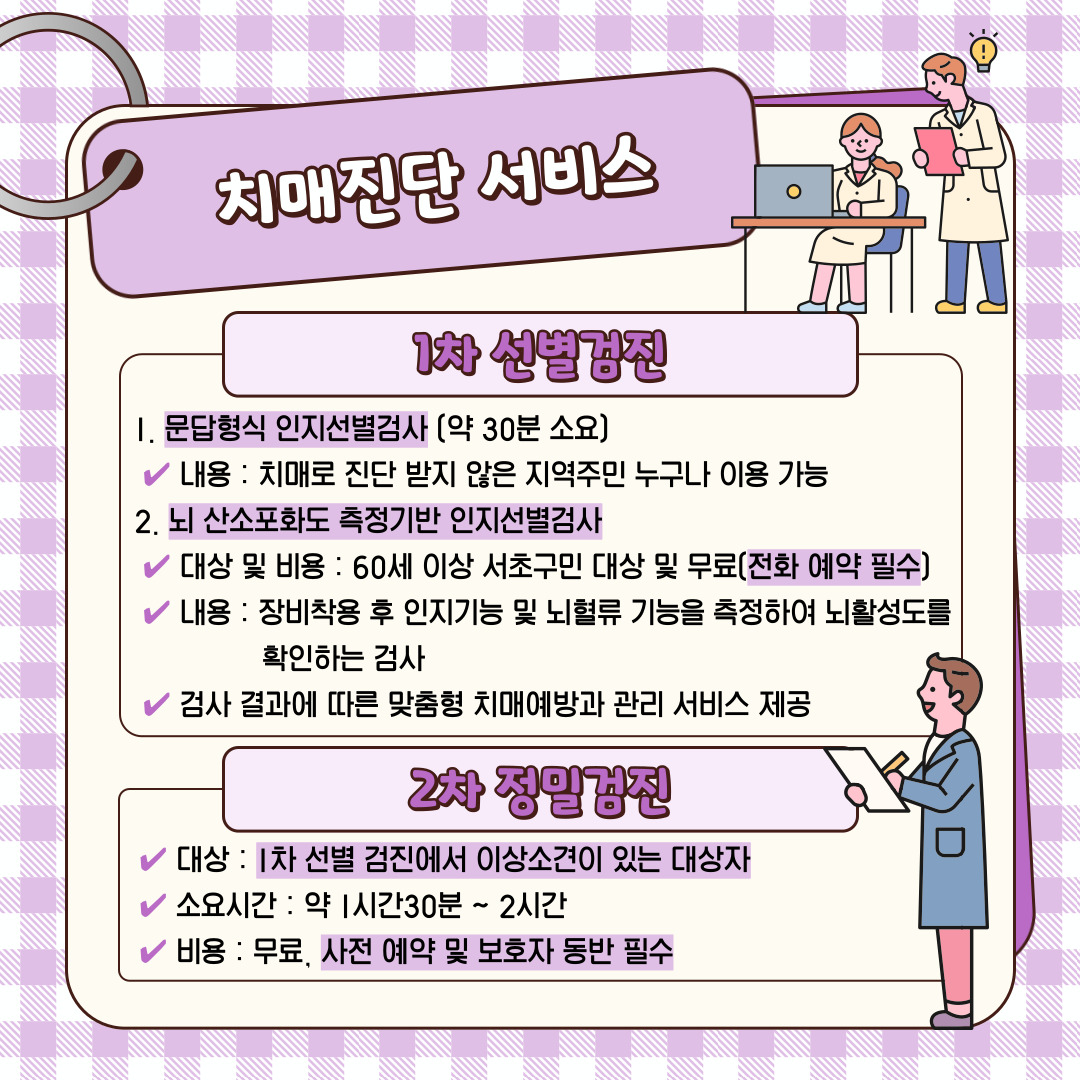 치매진단 서비스

1차 선별검진

1. 문답형식 인지선별검사 (약 30분 소요)

✔ 내용 : 치매로 진단 받지 않은 지역주민 누구나 이용 가능

2. 뇌 산소포화도 측정기반 인지선별검사

✔ 대상 및 비용 : 60세 이상 서초구민 대상 및 무료(전화 예약 필수)

✔ 내용 : 장비착용 후 인지기능 및 뇌혈류 기능을 측정하여 뇌활성도를 확인하는 검사

✔ 검사 결과에 따른 맞춤형 치매예방과 관리 서비스 제공

2차 정밀검진

✔ 대상 : 1차 선별 검진에서 이상소견이 있는 대상자

✔ 소요시간 : 약 1시간30분 ~ 2시간

✔ 비용 : 무료, 사전 예약 및 보호자 동반 필수